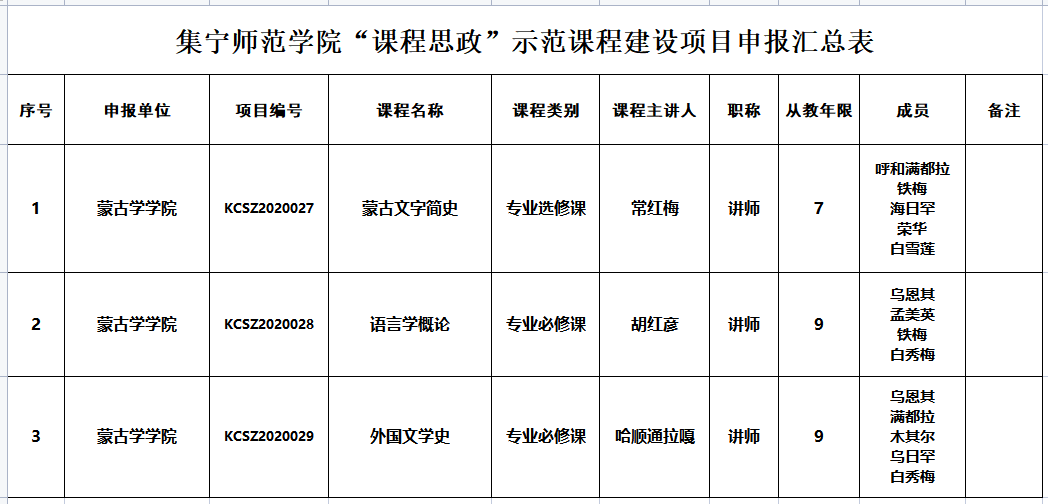 集宁师范学院“课程思政”示范课程建设项目申报汇总表

| 序号 | 申报单位 | 项目编号 | 课程名称 | 课程类别 | 课程主讲人 | 职称 | 从教年限 | 成员 | 备注 |
|---|---|---|---|---|---|---|---|---|---|
| 1 | 蒙古学学院 | KCSZ2020027 | 蒙古文字简史 | 专业选修课 | 常红梅 | 讲师 | 7 | 呼和满都拉 铁梅 海日罕 荣华 白雪莲 | |
| 2 | 蒙古学学院 | KCSZ2020028 | 语言学概论 | 专业必修课 | 胡红彦 | 讲师 | 9 | 乌恩其 孟美英 铁梅 白秀梅 | |
| 3 | 蒙古学学院 | KCSZ2020029 | 外国文学史 | 专业必修课 | 哈顺通拉嘎 | 讲师 | 9 | 乌恩其 满都拉 木其尔 乌日罕 白秀梅 | |